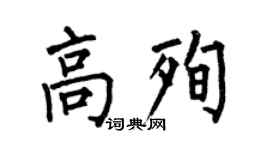 高殉
词典网